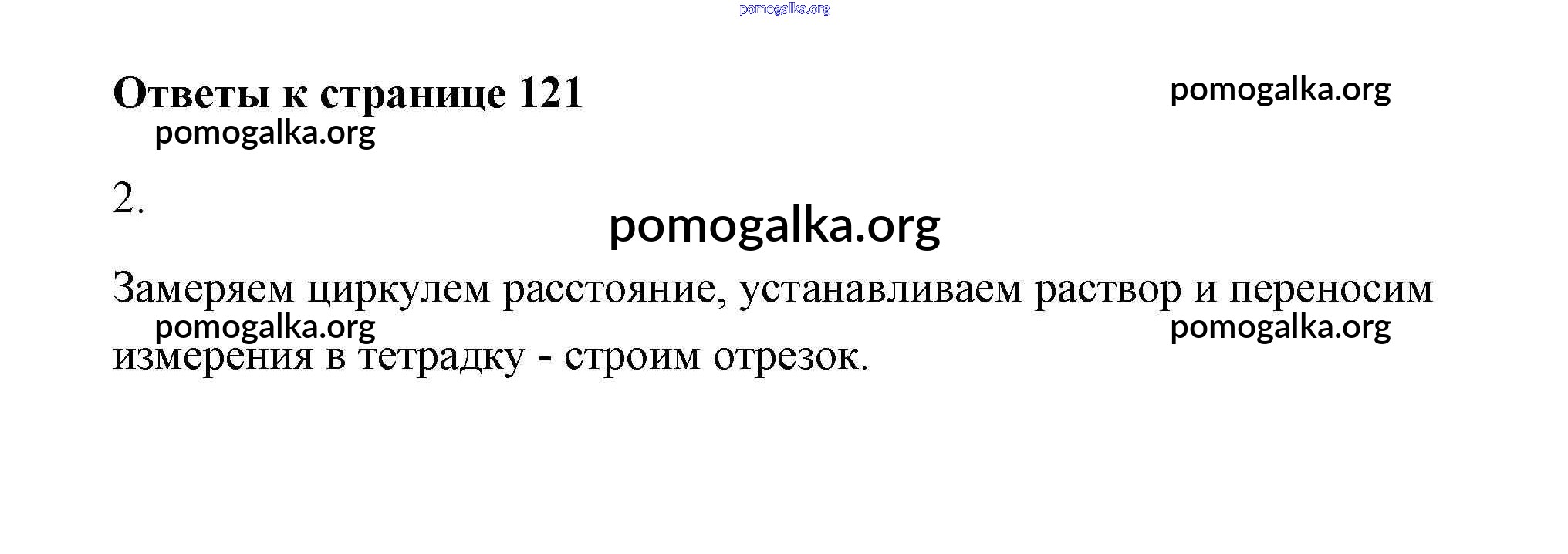 Ответы к странице 121

2.

Замеряем циркулем расстояние, устанавливаем раствор и переносим измерения в тетрадку - строим отрезок.

pomogalka.org